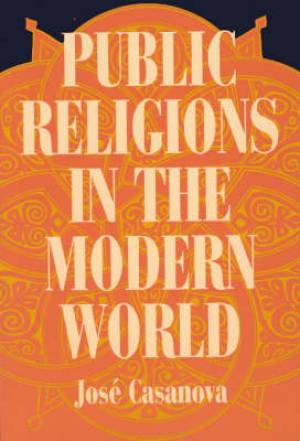 PUBLIC RELIGIONS IN THE MODERN WORLD

José Casanova